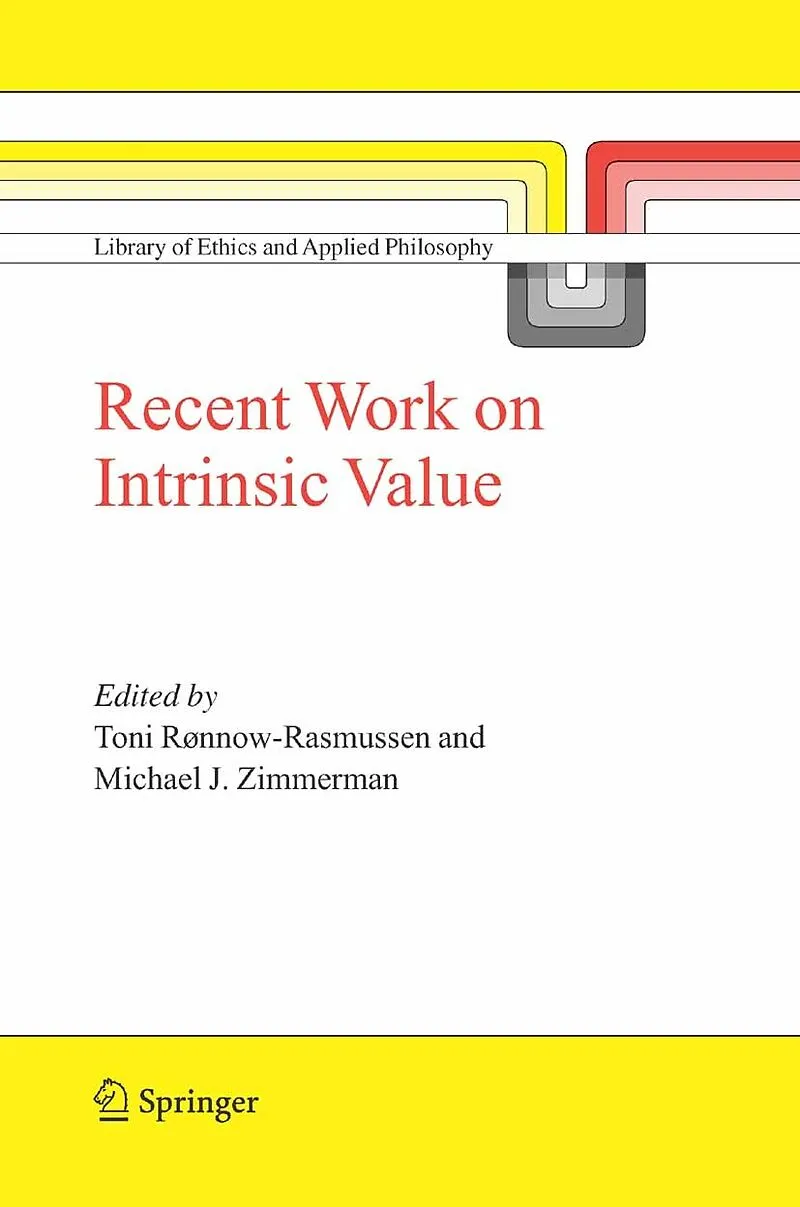 Library of Ethics and Applied Philosophy

Recent Work on Intrinsic Value

Edited by
Toni Rønnow-Rasmussen and
Michael J. Zimmerman

Springer